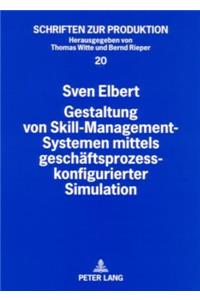 SCHRIFTEN ZUR PRODUKTION
Herausgegeben von
Thomas Witte und Bernd Rieper
20

Sven Elbert
Gestaltung von Skill-Management-Systemen mittels geschäftsprozesskonfigurierter Simulation

PETER LANG